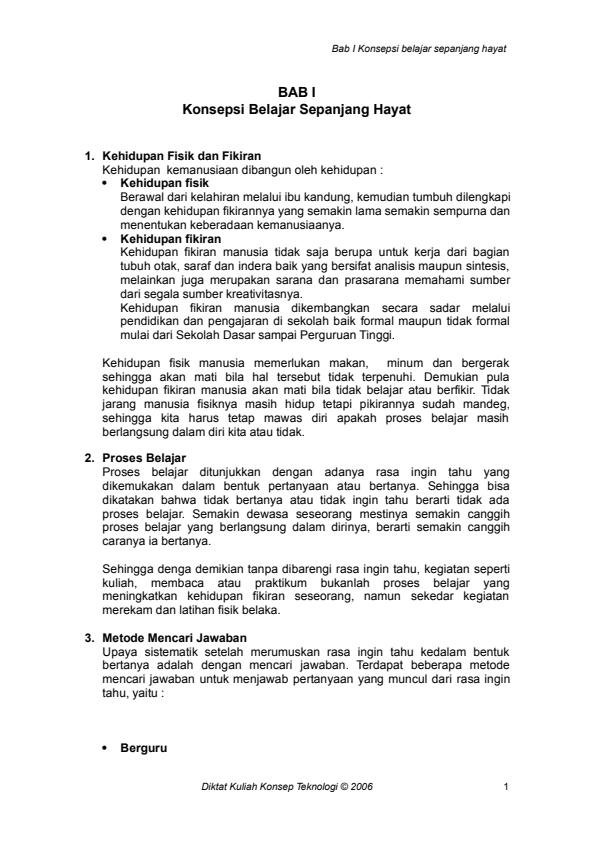 Bab I Konsepsi belajar sepanjang hayat

BAB I
Konsepsi Belajar Sepanjang Hayat

1. Kehidupan Fisik dan Fikiran
Kehidupan kemanusiaan dibangun oleh kehidupan :
• Kehidupan fisik
Berawal dari kelahiran melalui ibu kandung, kemudian tumbuh dilengkapi dengan kehidupan fikirannya yang semakin lama semakin sempurna dan menentukan keberadaan kemanusiaanya.
• Kehidupan fikiran
Kehidupan fikiran manusia tidak saja berupa untuk kerja dari bagian tubuh otak, saraf dan indera baik yang bersifat analisis maupun sintesis, melainkan juga merupakan sarana dan prasarana memahami sumber dari segala sumber kreativitasnya.
Kehidupan fikiran manusia dikembangkan secara sadar melalui pendidikan dan pengajaran di sekolah baik formal maupun tidak formal mulai dari Sekolah Dasar sampai Perguruan Tinggi.

Kehidupan fisik manusia memerlukan makan, minum dan bergerak sehingga akan mati bila hal tersebut tidak terpenuhi. Demukian pula kehidupan fikiran manusia akan mati bila tidak belajar atau berfikir. Tidak jarang manusia fisiknya masih hidup tetapi pikirannya sudah mandeg, sehingga kita harus tetap mawas diri apakah proses belajar masih berlangsung dalam diri kita atau tidak.

2. Proses Belajar
Proses belajar ditunjukkan dengan adanya rasa ingin tahu yang dikemukakan dalam bentuk pertanyaan atau bertanya. Sehingga bisa dikatakan bahwa tidak bertanya atau tidak ingin tahu berarti tidak ada proses belajar. Semakin dewasa seseorang mestinya semakin canggih proses belajar yang berlangsung dalam dirinya, berarti semakin canggih caranya ia bertanya.

Sehingga denga demikian tanpa dibarengi rasa ingin tahu, kegiatan seperti kuliah, membaca atau praktikum bukanlah proses belajar yang meningkatkan kehidupan fikiran seseorang, namun sekedar kegiatan merekam dan latihan fisik belaka.

3. Metode Mencari Jawaban
Upaya sistematik setelah merumuskan rasa ingin tahu kedalam bentuk bertanya adalah dengan mencari jawaban. Terdapat beberapa metode mencari jawaban untuk menjawab pertanyaan yang muncul dari rasa ingin tahu, yaitu :

• Berguru

Diktat Kuliah Konsep Teknologi © 2006 1